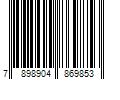 7 898904 869853